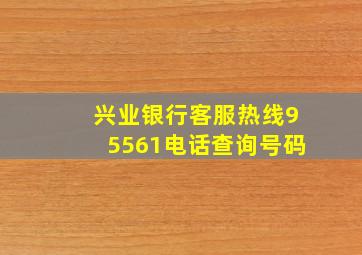 兴业银行客服热线95561电话查询号码